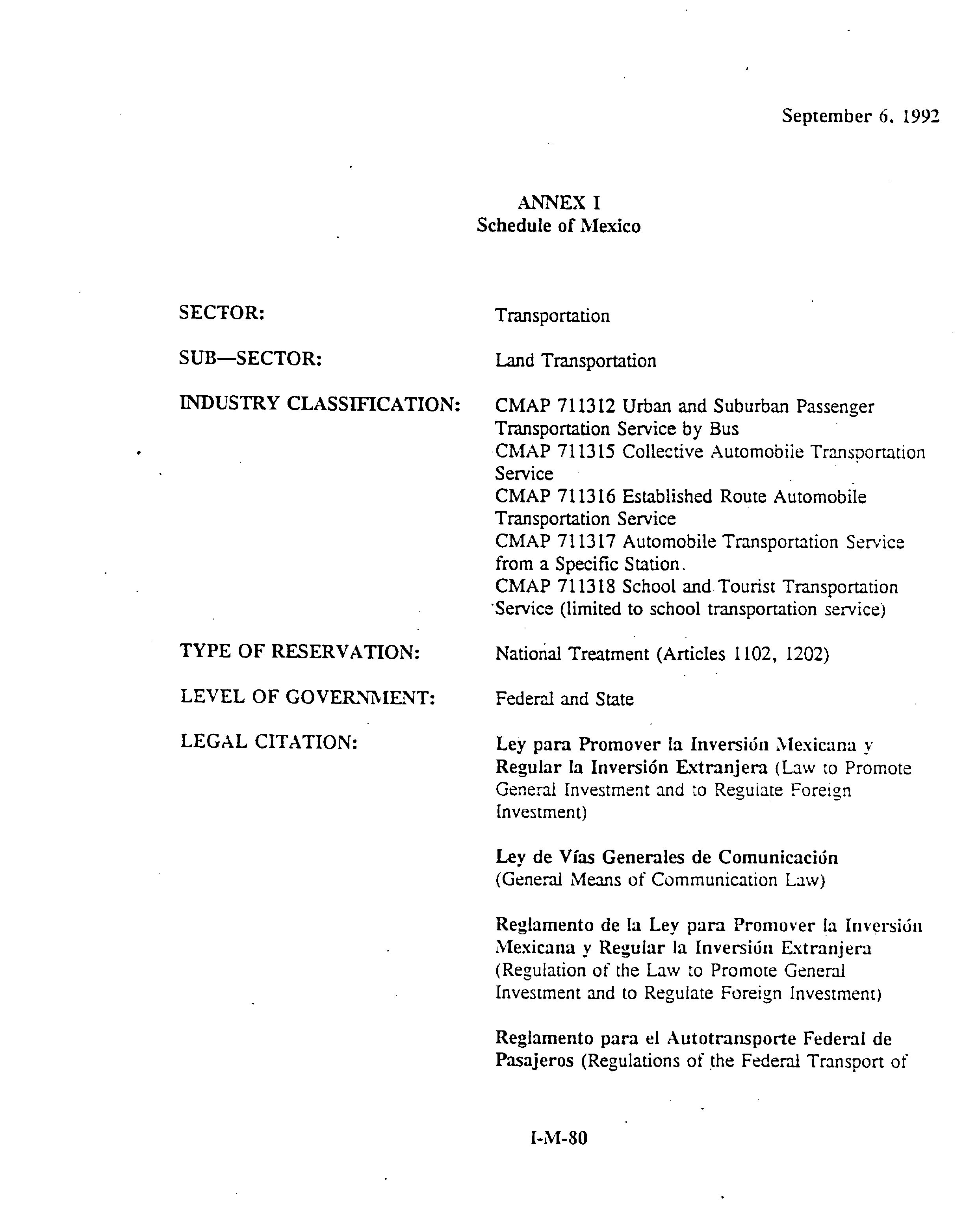 September 6, 1992

ANNEX I
Schedule of Mexico

SECTOR: Transportation

SUB—SECTOR: Land Transportation

INDUSTRY CLASSIFICATION: CMAP 711312 Urban and Suburban Passenger Transportation Service by Bus
CMAP 711315 Collective Automobile Transportation Service
CMAP 711316 Established Route Automobile Transportation Service
CMAP 711317 Automobile Transportation Service from a Specific Station.
CMAP 711318 School and Tourist Transportation Service (limited to school transportation service)

TYPE OF RESERVATION: National Treatment (Articles 1102, 1202)

LEVEL OF GOVERNMENT: Federal and State

LEGAL CITATION: Ley para Promover la Inversión Mexicana y Regular la Inversión Extranjera (Law to Promote General Investment and to Regulate Foreign Investment)

Ley de Vías Generales de Comunicación (General Means of Communication Law)

Reglamento de la Ley para Promover la Inversión Mexicana y Regular la Inversión Extranjera (Regulation of the Law to Promote General Investment and to Regulate Foreign Investment)

Reglamento para el Autotransporte Federal de Pasajeros (Regulations of the Federal Transport of

I-M-80